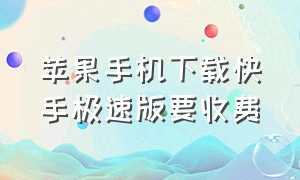 苹果手机下载快手极速版要收费